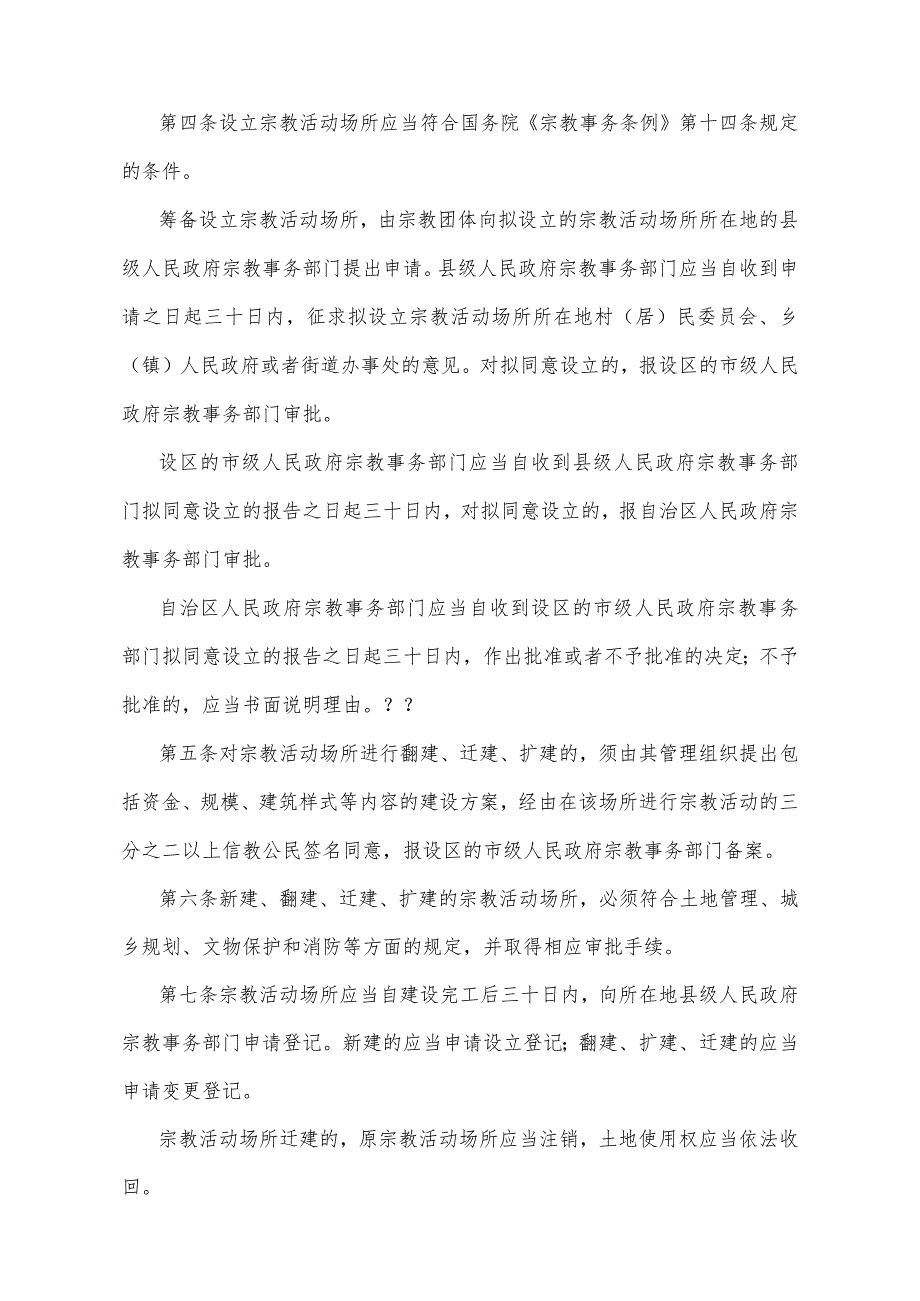 第四条设立宗教活动场所应当符合国务院《宗教事务条例》第十四条规定的条件。

筹备设立宗教活动场所，由宗教团体向拟设立的宗教活动场所所在地的县级人民政府宗教事务部门提出申请。县级人民政府宗教事务部门应当自收到申请之日起三十日内，征求拟设立宗教活动场所所在地村（居）民委员会、乡（镇）人民政府或者街道办事处的意见。对拟同意设立的，报设区的市级人民政府宗教事务部门审批。

设区的市级人民政府宗教事务部门应当自收到县级人民政府宗教事务部门拟同意设立的报告之日起三十日内，对拟同意设立的，报自治区人民政府宗教事务部门审批。

自治区人民政府宗教事务部门应当自收到设区的市级人民政府宗教事务部门拟同意设立的报告之日起三十日内，作出批准或者不予批准的决定；不予批准的，应当书面说明理由。？？

第五条对宗教活动场所进行翻建、迁建、扩建的，须由其管理组织提出包括资金、规模、建筑样式等内容的建设方案，经由在该场所进行宗教活动的三分之二以上信教公民签名同意，报设区的市级人民政府宗教事务部门备案。

第六条新建、翻建、迁建、扩建的宗教活动场所，必须符合土地管理、城乡规划、文物保护和消防等方面的规定，并取得相应审批手续。

第七条宗教活动场所应当自建设完工后三十日内，向所在地县级人民政府宗教事务部门申请登记。新建的应当申请设立登记；翻建、扩建、迁建的应当申请变更登记。

宗教活动场所迁建的，原宗教活动场所应当注销，土地使用权应当依法收回。